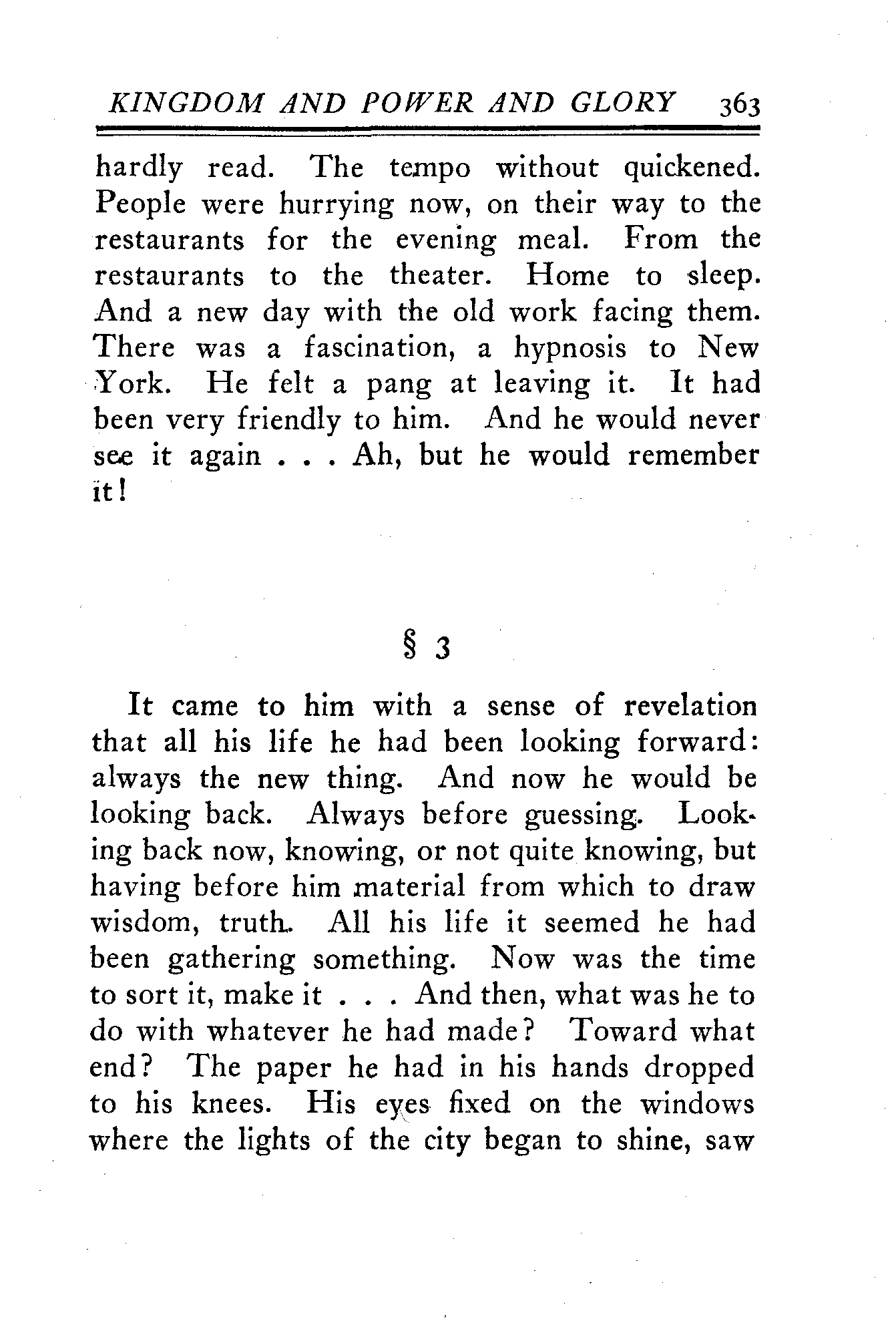 KINGDOM AND POWER AND GLORY 363

hardly read. The tempo without quickened. People were hurrying now, on their way to the restaurants for the evening meal. From the restaurants to the theater. Home to sleep. And a new day with the old work facing them. There was a fascination, a hypnosis to New York. He felt a pang at leaving it. It had been very friendly to him. And he would never see it again . . . Ah, but he would remember it!

§ 3

It came to him with a sense of revelation that all his life he had been looking forward: always the new thing. And now he would be looking back. Always before guessing. Looking back now, knowing, or not quite knowing, but having before him material from which to draw wisdom, truth. All his life it seemed he had been gathering something. Now was the time to sort it, make it . . . And then, what was he to do with whatever he had made? Toward what end? The paper he had in his hands dropped to his knees. His eyes fixed on the windows where the lights of the city began to shine, saw